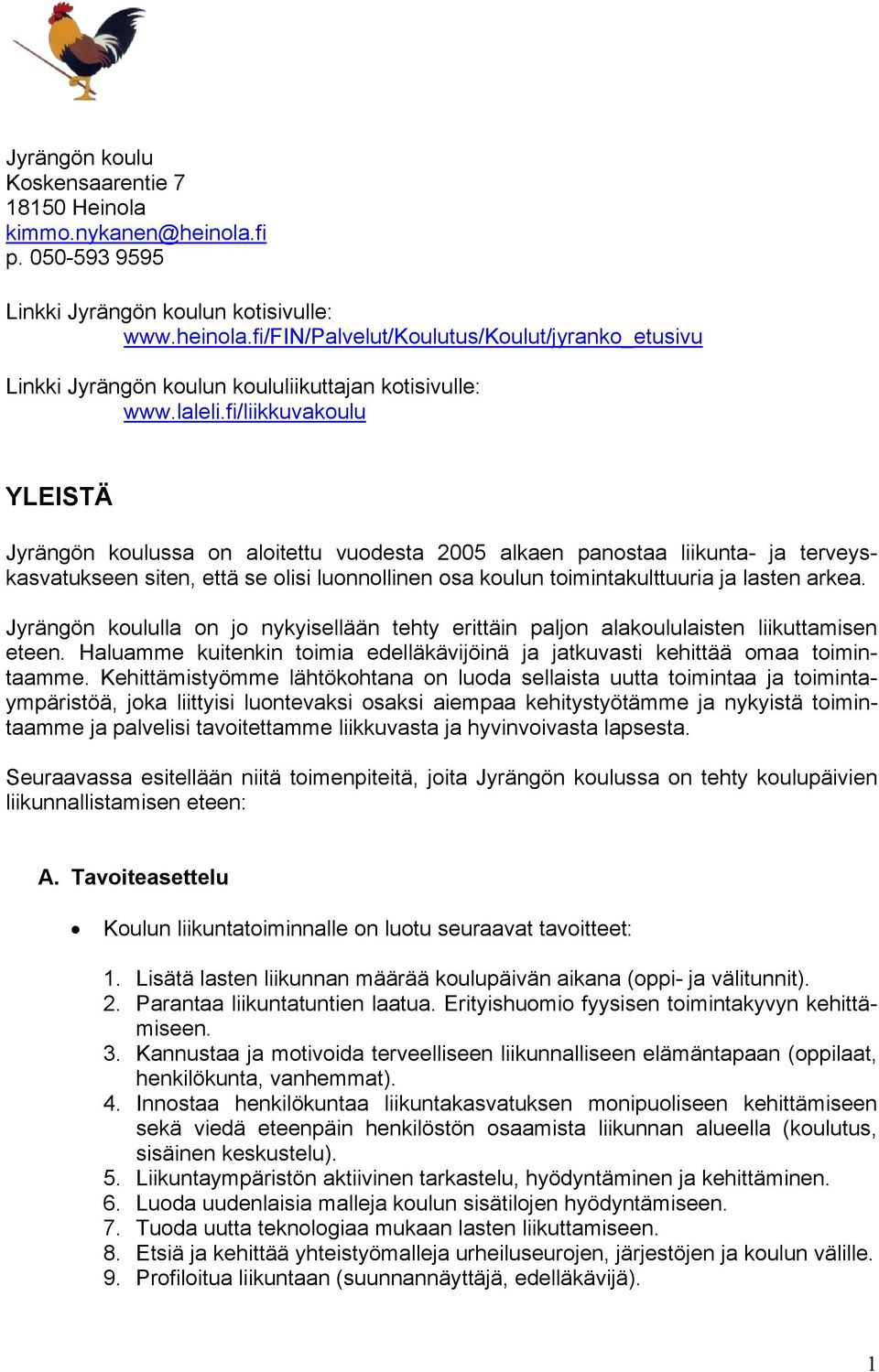 Jyrängön koulu
Koskensaarentie 7
18150 Heinola
kimmo.nykanen@heinola.fi
p. 050-593 9595

Linkki Jyrängön koulun kotisivulle:
www.heinola.fi/FIN/Palvelut/Koulutus/Koulut/jyranko_etusivu

Linkki Jyrängön koulun koululiikuttajan kotisivulle:
www.laleli.fi/liikkuvakoulu

YLEISTÄ

Jyrängön koulussa on aloitettu vuodesta 2005 alkaen panostaa liikunta- ja terveyskasvatukseen siten, että se olisi luonnollinen osa koulun toimintakulttuuria ja lasten arkea.

Jyrängön koululla on jo nykyisellään tehty erittäin paljon alakoululaisten liikuttamisen eteen. Haluamme kuitenkin toimia edelläkävijöinä ja jatkuvasti kehittää omaa toimintaamme. Kehittämistyömme lähtökohtana on luoda sellaista uutta toimintaa ja toimintaympäristöä, joka liittyisi luontevaksi osaksi aiempaa kehitystyötämme ja nykyistä toimintaamme ja palvelisi tavoitettamme liikkuvasta ja hyvinvoivasta lapsesta.

Seuraavassa esitellään niitä toimenpiteitä, joita Jyrängön koulussa on tehty koulupäivien liikunnallistamisen eteen:

A. Tavoiteasettelu

• Koulun liikuntatoiminnalle on luotu seuraavat tavoitteet:

1. Lisätä lasten liikunnan määrää koulupäivän aikana (oppi- ja välitunnit).
2. Parantaa liikuntatuntien laatua. Erityishuomio fyysisen toimintakyvyn kehittämiseen.
3. Kannustaa ja motivoida terveelliseen liikunnalliseen elämäntapaan (oppilaat, henkilökunta, vanhemmat).
4. Innostaa henkilökuntaa liikuntakasvatuksen monipuoliseen kehittämiseen sekä viedä eteenpäin henkilöstön osaamista liikunnan alueella (koulutus, sisäinen keskustelu).
5. Liikuntaympäristön aktiivinen tarkastelu, hyödyntäminen ja kehittäminen.
6. Luoda uudenlaisia malleja koulun sisätilojen hyödyntämiseen.
7. Tuoda uutta teknologiaa mukaan lasten liikuttamiseen.
8. Etsiä ja kehittää yhteistyömalleja urheiluseurojen, järjestöjen ja koulun välille.
9. Profiloitua liikuntaan (suunnannäyttäjä, edelläkävijä).

1